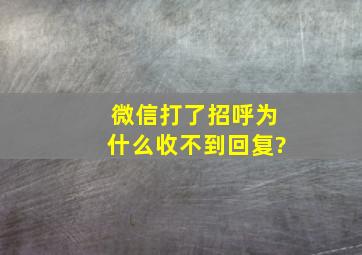 微信打了招呼为什么收不到回复?